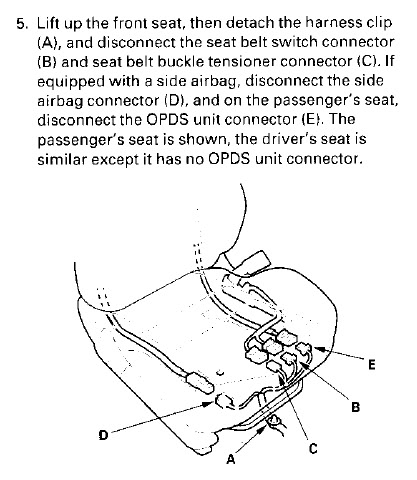 5. Lift up the front seat, then detach the harness clip (A), and disconnect the seat belt switch connector (B) and seat belt buckle tensioner connector (C). If equipped with a side airbag, disconnect the side airbag connector (D), and on the passenger's seat, disconnect the OPDS unit connector (E). The passenger's seat is shown, the driver's seat is similar except it has no OPDS unit connector.

E
B
D
C
A